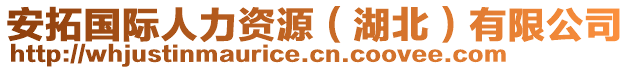 安拓国际人力资源（湖北）有限公司
http://whjustinmaurice.cn.coovee.com